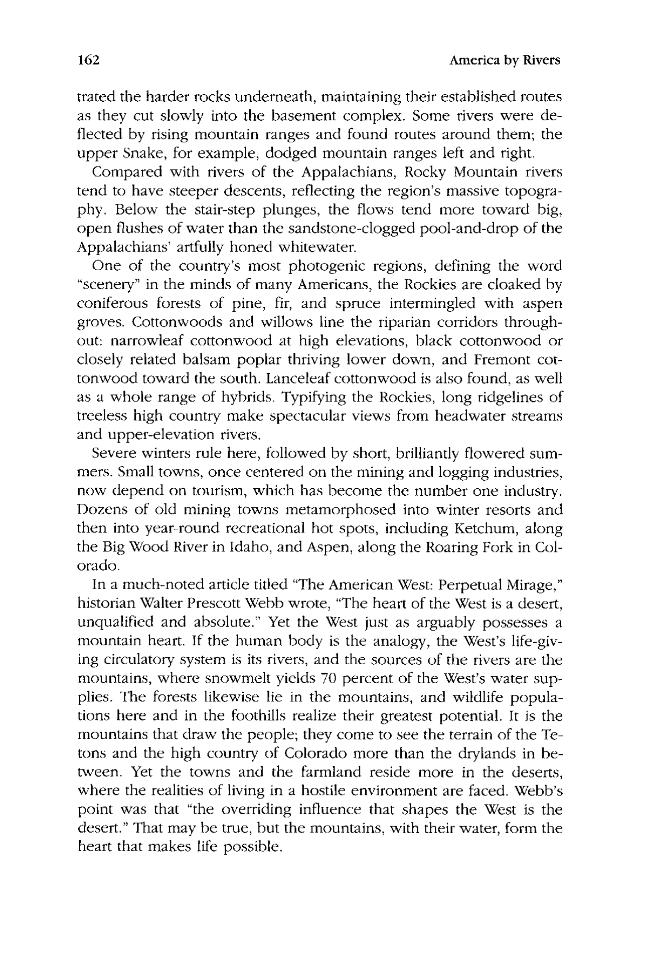 162 America by Rivers

trated the harder rocks underneath, maintaining their established routes as they cut slowly into the basement complex. Some rivers were deflected by rising mountain ranges and found routes around them; the upper Snake, for example, dodged mountain ranges left and right.

Compared with rivers of the Appalachians, Rocky Mountain rivers tend to have steeper descents, reflecting the region's massive topography. Below the stair-step plunges, the flows tend more toward big, open flushes of water than the sandstone-clogged pool-and-drop of the Appalachians' artfully honed whitewater.

One of the country's most photogenic regions, defining the word "scenery" in the minds of many Americans, the Rockies are cloaked by coniferous forests of pine, fir, and spruce intermingled with aspen groves. Cottonwoods and willows line the riparian corridors throughout: narrowleaf cottonwood at high elevations, black cottonwood or closely related balsam poplar thriving lower down, and Fremont cottonwood toward the south. Lanceleaf cottonwood is also found, as well as a whole range of hybrids. Typifying the Rockies, long ridgelines of treeless high country make spectacular views from headwater streams and upper-elevation rivers.

Severe winters rule here, followed by short, brilliantly flowered summers. Small towns, once centered on the mining and logging industries, now depend on tourism, which has become the number one industry. Dozens of old mining towns metamorphosed into winter resorts and then into year-round recreational hot spots, including Ketchum, along the Big Wood River in Idaho, and Aspen, along the Roaring Fork in Colorado.

In a much-noted article titled "The American West: Perpetual Mirage," historian Walter Prescott Webb wrote, "The heart of the West is a desert, unqualified and absolute." Yet the West just as arguably possesses a mountain heart. If the human body is the analogy, the West's life-giving circulatory system is its rivers, and the sources of the rivers are the mountains, where snowmelt yields 70 percent of the West's water supplies. The forests likewise lie in the mountains, and wildlife populations here and in the foothills realize their greatest potential. It is the mountains that draw the people; they come to see the terrain of the Tetons and the high country of Colorado more than the drylands in between. Yet the towns and the farmland reside more in the deserts, where the realities of living in a hostile environment are faced. Webb's point was that "the overriding influence that shapes the West is the desert." That may be true, but the mountains, with their water, form the heart that makes life possible.